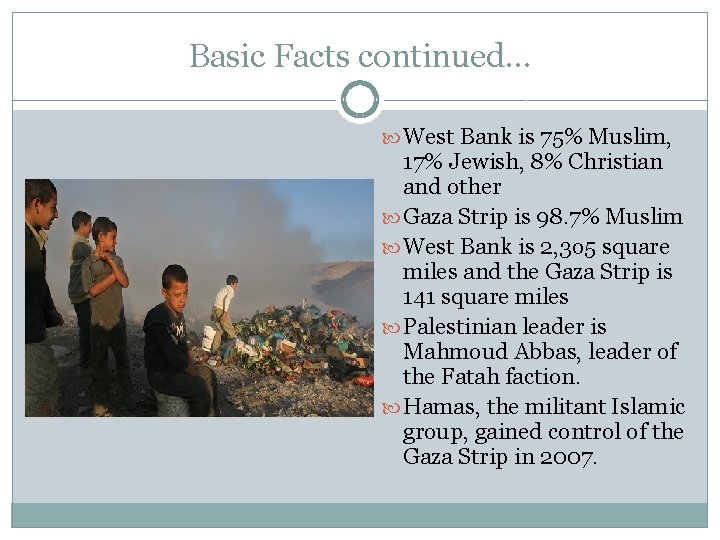 Basic Facts continued…

West Bank is 75% Muslim, 17% Jewish, 8% Christian and other

Gaza Strip is 98.7% Muslim

West Bank is 2,305 square miles and the Gaza Strip is 141 square miles

Palestinian leader is Mahmoud Abbas, leader of the Fatah faction.

Hamas, the militant Islamic group, gained control of the Gaza Strip in 2007.